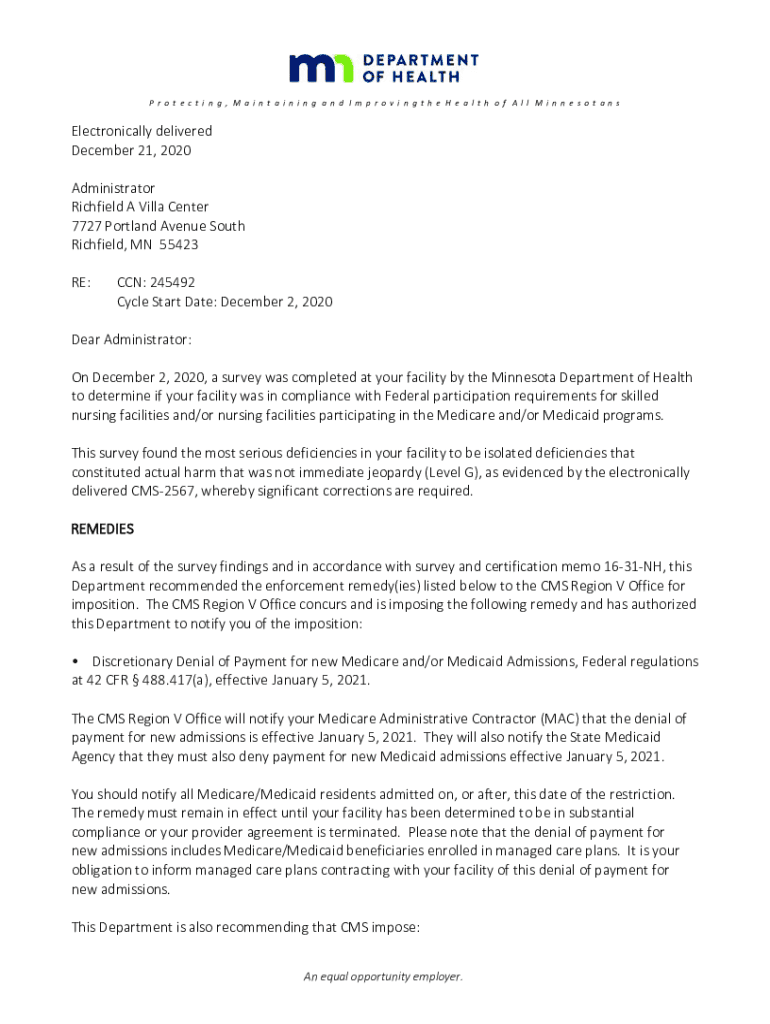 mn DEPARTMENT OF HEALTH

Protecting, Maintaining and Improving the Health of All Minnesotans

Electronically delivered
December 21, 2020

Administrator
Richfield A Villa Center
7727 Portland Avenue South
Richfield, MN 55423

RE: CCN: 245492
Cycle Start Date: December 2, 2020

Dear Administrator:

On December 2, 2020, a survey was completed at your facility by the Minnesota Department of Health to determine if your facility was in compliance with Federal participation requirements for skilled nursing facilities and/or nursing facilities participating in the Medicare and/or Medicaid programs.

This survey found the most serious deficiencies in your facility to be isolated deficiencies that constituted actual harm that was not immediate jeopardy (Level G), as evidenced by the electronically delivered CMS-2567, whereby significant corrections are required.

REMEDIES

As a result of the survey findings and in accordance with survey and certification memo 16-31-NH, this Department recommended the enforcement remedy(ies) listed below to the CMS Region V Office for imposition. The CMS Region V Office concurs and is imposing the following remedy and has authorized this Department to notify you of the imposition:

• Discretionary Denial of Payment for new Medicare and/or Medicaid Admissions, Federal regulations at 42 CFR § 488.417(a), effective January 5, 2021.

The CMS Region V Office will notify your Medicare Administrative Contractor (MAC) that the denial of payment for new admissions is effective January 5, 2021. They will also notify the State Medicaid Agency that they must also deny payment for new Medicaid admissions effective January 5, 2021.

You should notify all Medicare/Medicaid residents admitted on, or after, this date of the restriction. The remedy must remain in effect until your facility has been determined to be in substantial compliance or your provider agreement is terminated. Please note that the denial of payment for new admissions includes Medicare/Medicaid beneficiaries enrolled in managed care plans. It is your obligation to inform managed care plans contracting with your facility of this denial of payment for new admissions.

This Department is also recommending that CMS impose:

An equal opportunity employer.